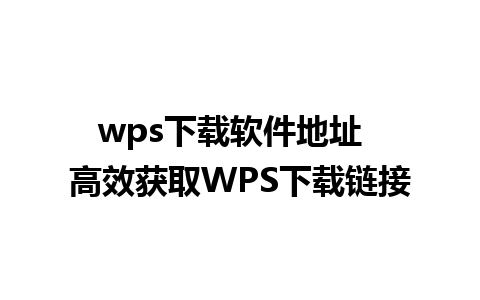 wps下载软件地址
高效获取WPS下载链接